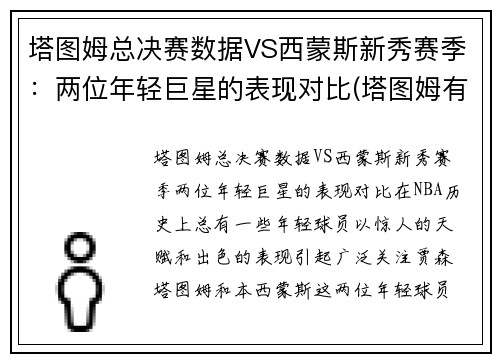 塔图姆总决赛数据VS西蒙斯新秀赛季：两位年轻巨星的表现对比(塔图姆有

塔图姆总决赛数据VS西蒙斯新秀赛季两位年轻巨星的表现对比在NBA历史上总有一些年轻球员以惊人的天赋和出色的表现引起广泛关注贾森塔图姆和本西蒙斯这两位年轻球员